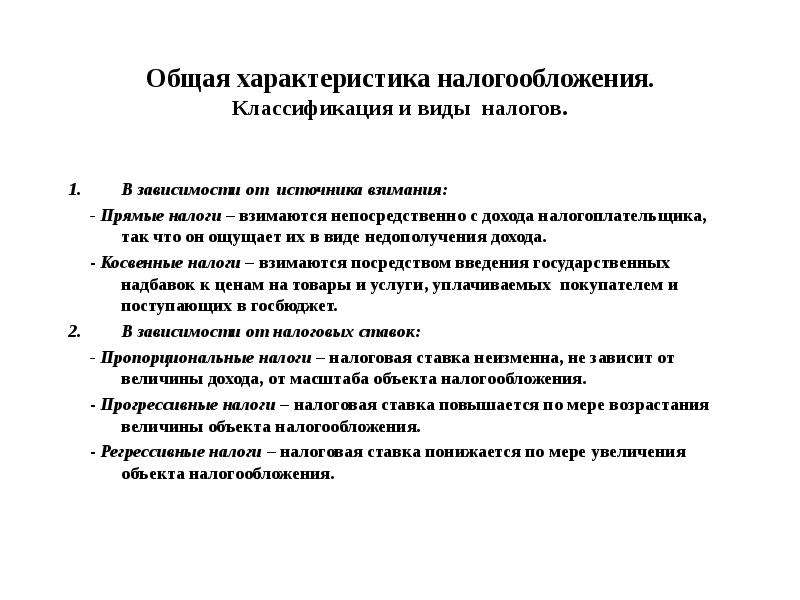 Общая характеристика налогообложения.
Классификация и виды налогов.

1. В зависимости от источника взимания:

- Прямые налоги – взимаются непосредственно с дохода налогоплательщика, так что он ощущает их в виде недополучения дохода.

- Косвенные налоги – взимаются посредством введения государственных надбавок к ценам на товары и услуги, уплачиваемых покупателем и поступающих в госбюджет.

2. В зависимости от налоговых ставок:

- Пропорциональные налоги – налоговая ставка неизменна, не зависит от величины дохода, от масштаба объекта налогообложения.

- Прогрессивные налоги – налоговая ставка повышается по мере возрастания величины объекта налогообложения.

- Регрессивные налоги – налоговая ставка понижается по мере увеличения объекта налогообложения.